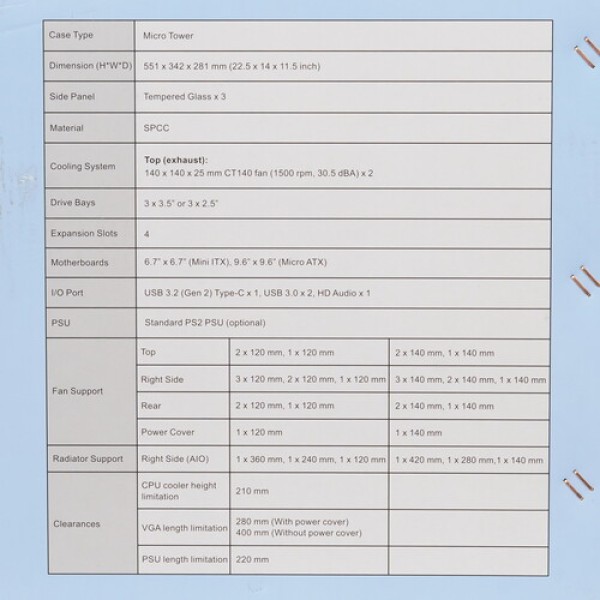 | Case Type | Micro Tower | | |
|---|---|---|---|
| Dimension (H*W*D) | 551 x 342 x 281 mm (22.5 x 14 x 11.5 inch) | | |
| Side Panel | Tempered Glass x 3 | | |
| Material | SPCC | | |
| Cooling System | **Top (exhaust):** 140 x 140 x 25 mm CT140 fan (1500 rpm, 30.5 dBA) x 2 | | |
| Drive Bays | 3 x 3.5" or 3 x 2.5" | | |
| Expansion Slots | 4 | | |
| Motherboards | 6.7" x 6.7" (Mini ITX), 9.6" x 9.6" (Micro ATX) | | |
| I/O Port | USB 3.2 (Gen 2) Type-C x 1, USB 3.0 x 2, HD Audio x 1 | | |
| PSU | Standard PS2 PSU (optional) | | |
| Fan Support | Top | 2 x 120 mm, 1 x 120 mm | 2 x 140 mm, 1 x 140 mm |
| | Right Side | 3 x 120 mm, 2 x 120 mm, 1 x 120 mm | 3 x 140 mm, 2 x 140 mm, 1 x 140 mm |
| | Rear | 2 x 120 mm, 1 x 120 mm | 2 x 140 mm, 1 x 140 mm |
| | Power Cover | 1 x 120 mm | 1 x 140 mm |
| Radiator Support | Right Side (AIO) | 1 x 360 mm, 1 x 240 mm, 1 x 120 mm | 1 x 420 mm, 1 x 280 mm,1 x 140 mm |
| Clearances | CPU cooler height limitation | 210 mm | |
| | VGA length limitation | 280 mm (With power cover) 400 mm (Without power cover) | |
| | PSU length limitation | 220 mm | |